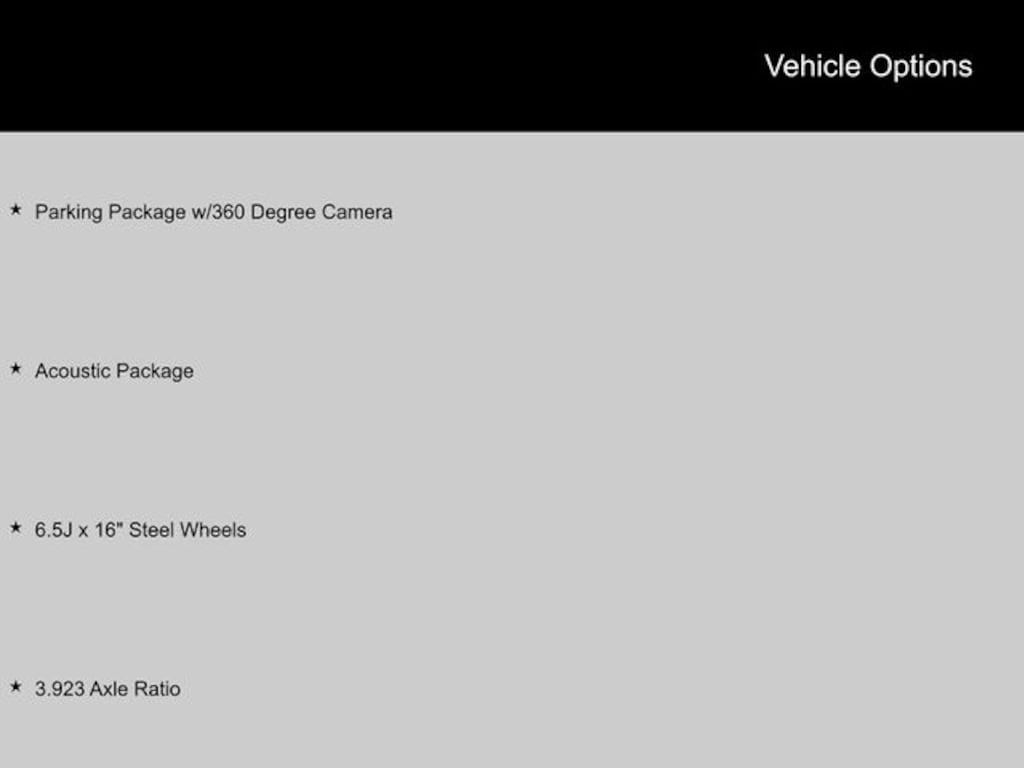 Vehicle Options

★ Parking Package w/360 Degree Camera

★ Acoustic Package

★ 6.5J x 16" Steel Wheels

★ 3.923 Axle Ratio